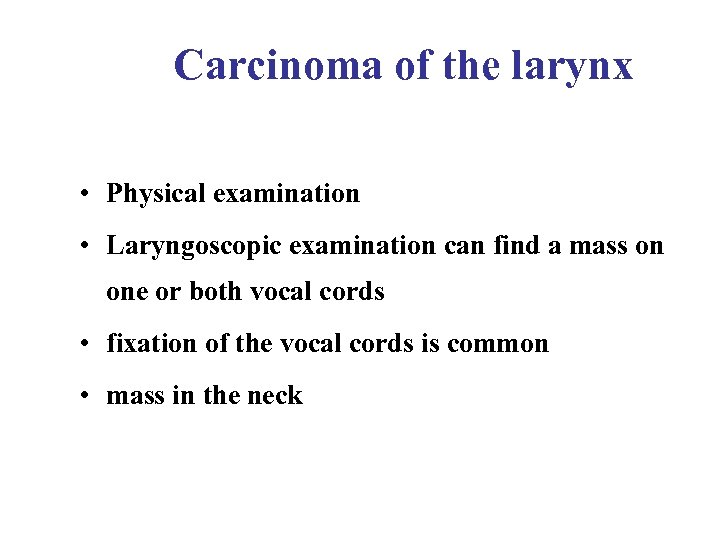 Carcinoma of the larynx

• Physical examination
• Laryngoscopic examination can find a mass on one or both vocal cords
• fixation of the vocal cords is common
• mass in the neck